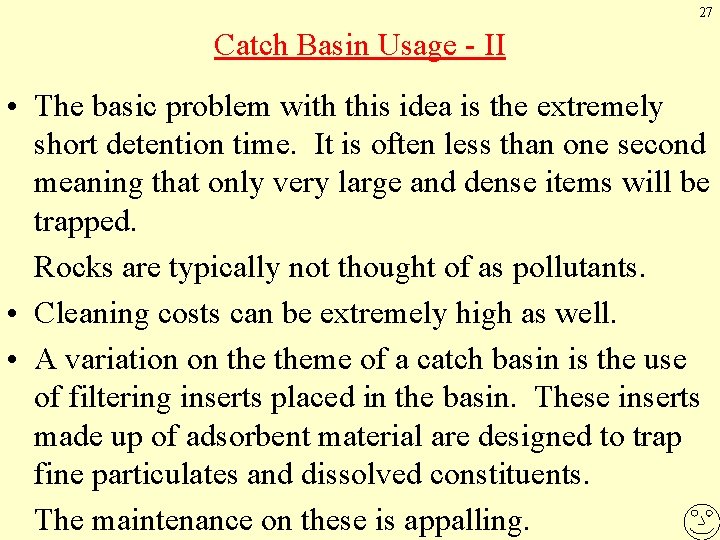 27

Catch Basin Usage - II

• The basic problem with this idea is the extremely short detention time. It is often less than one second meaning that only very large and dense items will be trapped.

Rocks are typically not thought of as pollutants.

• Cleaning costs can be extremely high as well.

• A variation on the theme of a catch basin is the use of filtering inserts placed in the basin. These inserts made up of adsorbent material are designed to trap fine particulates and dissolved constituents.

The maintenance on these is appalling.